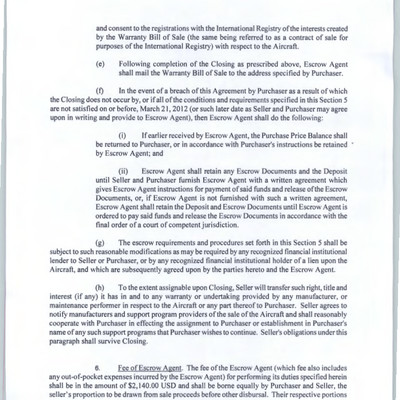 and consent to the registrations with the International Registry of the interests created by the Warranty Bill of Sale (the same being referred to as a contract of sale for purposes of the International Registry) with respect to the Aircraft.

(e) Following completion of the Closing as prescribed above, Escrow Agent shall mail the Warranty Bill of Sale to the address specified by Purchaser.

(f) In the event of a breach of this Agreement by Purchaser as a result of which the Closing does not occur by, or if all of the conditions and requirements specified in this Section 5 are not satisfied on or before, March 21, 2012 (or such later date as Seller and Purchaser may agree upon in writing and provide to Escrow Agent), then Escrow Agent shall do the following:

(i) If earlier received by Escrow Agent, the Purchase Price Balance shall be returned to Purchaser, or in accordance with Purchaser's instructions be retained by Escrow Agent; and

(ii) Escrow Agent shall retain any Escrow Documents and the Deposit until Seller and Purchaser furnish Escrow Agent with a written agreement which gives Escrow Agent instructions for payment of said funds and release of the Escrow Documents, or, if Escrow Agent is not furnished with such a written agreement, Escrow Agent shall retain the Deposit and Escrow Documents until Escrow Agent is ordered to pay said funds and release the Escrow Documents in accordance with the final order of a court of competent jurisdiction.

(g) The escrow requirements and procedures set forth in this Section 5 shall be subject to such reasonable modifications as may be required by any recognized financial institutional lender to Seller or Purchaser, or by any recognized financial institutional holder of a lien upon the Aircraft, and which are subsequently agreed upon by the parties hereto and the Escrow Agent.

(h) To the extent assignable upon Closing, Seller will transfer such right, title and interest (if any) it has in and to any warranty or undertaking provided by any manufacturer, or maintenance performer in respect to the Aircraft or any part thereof to Purchaser. Seller agrees to notify manufacturers and support program providers of the sale of the Aircraft and shall reasonably cooperate with Purchaser in effecting the assignment to Purchaser or establishment in Purchaser's name of any such support programs that Purchaser wishes to continue. Seller's obligations under this paragraph shall survive Closing.

6. Fee of Escrow Agent. The fee of the Escrow Agent (which fee also includes any out-of-pocket expenses incurred by the Escrow Agent) for performing its duties specified herein shall be in the amount of $2,140.00 USD and shall be borne equally by Purchaser and Seller, the seller's proportion to be drawn from sale proceeds before other disbursal. Their respective portions